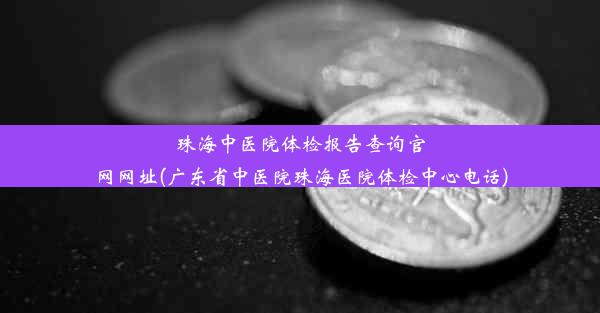 珠海中医院体检报告查询官网网址(广东省中医院珠海医院体检中心电话)